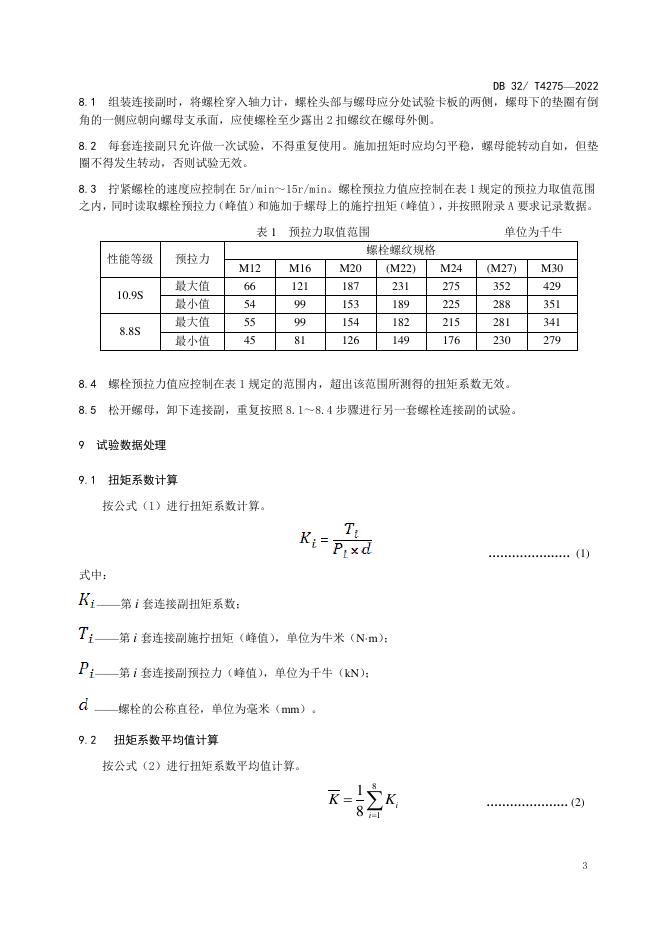 DB 32/ T4275—2022

8.1 组装连接副时，将螺栓穿入轴力计，螺栓头部与螺母应分处试验卡板的两侧，螺母下的垫圈有倒角的一侧应朝向螺母支承面，应使螺栓至少露出 2 扣螺纹在螺母外侧。

8.2 每套连接副只允许做一次试验，不得重复使用。施加扭矩时应均匀平稳，螺母能转动自如，但垫圈不得发生转动，否则试验无效。

8.3 拧紧螺栓的速度应控制在 5r/min～15r/min。螺栓预拉力值应控制在表 1 规定的预拉力取值范围之内，同时读取螺栓预拉力（峰值）和施加于螺母上的施拧扭矩（峰值），并按照附录 A 要求记录数据。

表 1 预拉力取值范围 单位为千牛

| 性能等级 | 预拉力 | 螺栓螺纹规格 | | | | | | |
|---|---|---|---|---|---|---|---|---|
| | | M12 | M16 | M20 | (M22) | M24 | (M27) | M30 |
| 10.9S | 最大值 | 66 | 121 | 187 | 231 | 275 | 352 | 429 |
| | 最小值 | 54 | 99 | 153 | 189 | 225 | 288 | 351 |
| 8.8S | 最大值 | 55 | 99 | 154 | 182 | 215 | 281 | 341 |
| | 最小值 | 45 | 81 | 126 | 149 | 176 | 230 | 279 |

8.4 螺栓预拉力值应控制在表 1 规定的范围内，超出该范围所测得的扭矩系数无效。

8.5 松开螺母，卸下连接副，重复按照 8.1～8.4 步骤进行另一套螺栓连接副的试验。

9 试验数据处理

9.1 扭矩系数计算

按公式（1）进行扭矩系数计算。

$K_i = \frac{T_i}{P_i \times d}$ ..................... (1)

式中：

$K_i$——第 $i$ 套连接副扭矩系数；

$T_i$——第 $i$ 套连接副施拧扭矩（峰值），单位为牛米（N·m）；

$P_i$——第 $i$ 套连接副预拉力（峰值），单位为千牛（kN）；

$d$ ——螺栓的公称直径，单位为毫米（mm）。

9.2 扭矩系数平均值计算

按公式（2）进行扭矩系数平均值计算。

$\overline{K} = \frac{1}{8}\sum_{i=1}^{8} K_i$ ..................... (2)

3